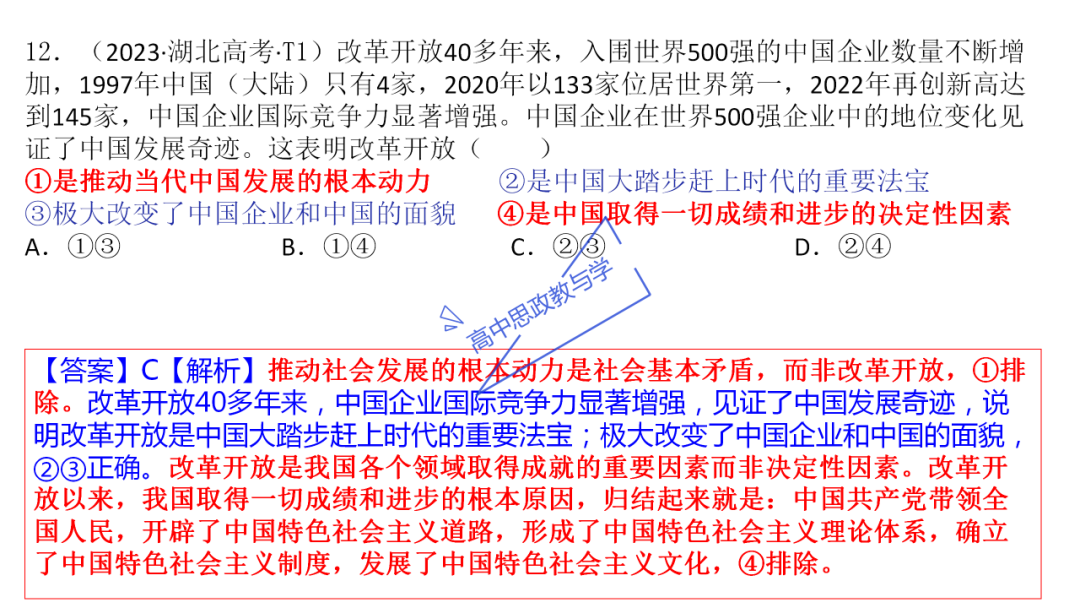 12．（2023·湖北高考·T1）改革开放40多年来，入围世界500强的中国企业数量不断增加，1997年中国（大陆）只有4家，2020年以133家位居世界第一，2022年再创新高达到145家，中国企业国际竞争力显著增强。中国企业在世界500强企业中的地位变化见证了中国发展奇迹。这表明改革开放（　　）

①是推动当代中国发展的根本动力　　②是中国大踏步赶上时代的重要法宝

③极大改变了中国企业和中国的面貌　　④是中国取得一切成绩和进步的决定性因素

A．①③　　B．①④　　C．②③　　D．②④

高中思政教与学

【答案】C【解析】推动社会发展的根本动力是社会基本矛盾，而非改革开放，①排除。改革开放40多年来，中国企业国际竞争力显著增强，见证了中国发展奇迹，说明改革开放是中国大踏步赶上时代的重要法宝；极大改变了中国企业和中国的面貌，②③正确。改革开放是我国各个领域取得成就的重要因素而非决定性因素。改革开放以来，我国取得一切成绩和进步的根本原因，归结起来就是：中国共产党带领全国人民，开辟了中国特色社会主义道路，形成了中国特色社会主义理论体系，确立了中国特色社会主义制度，发展了中国特色社会主义文化，④排除。